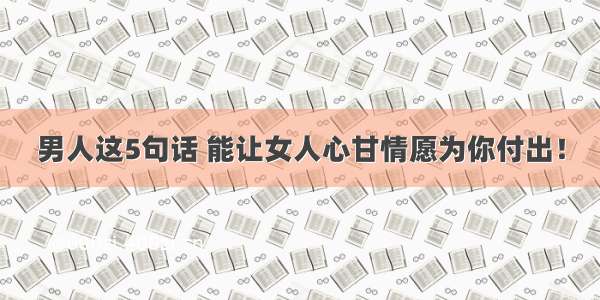 男人这5句话 能让女人心甘情愿为你付出！